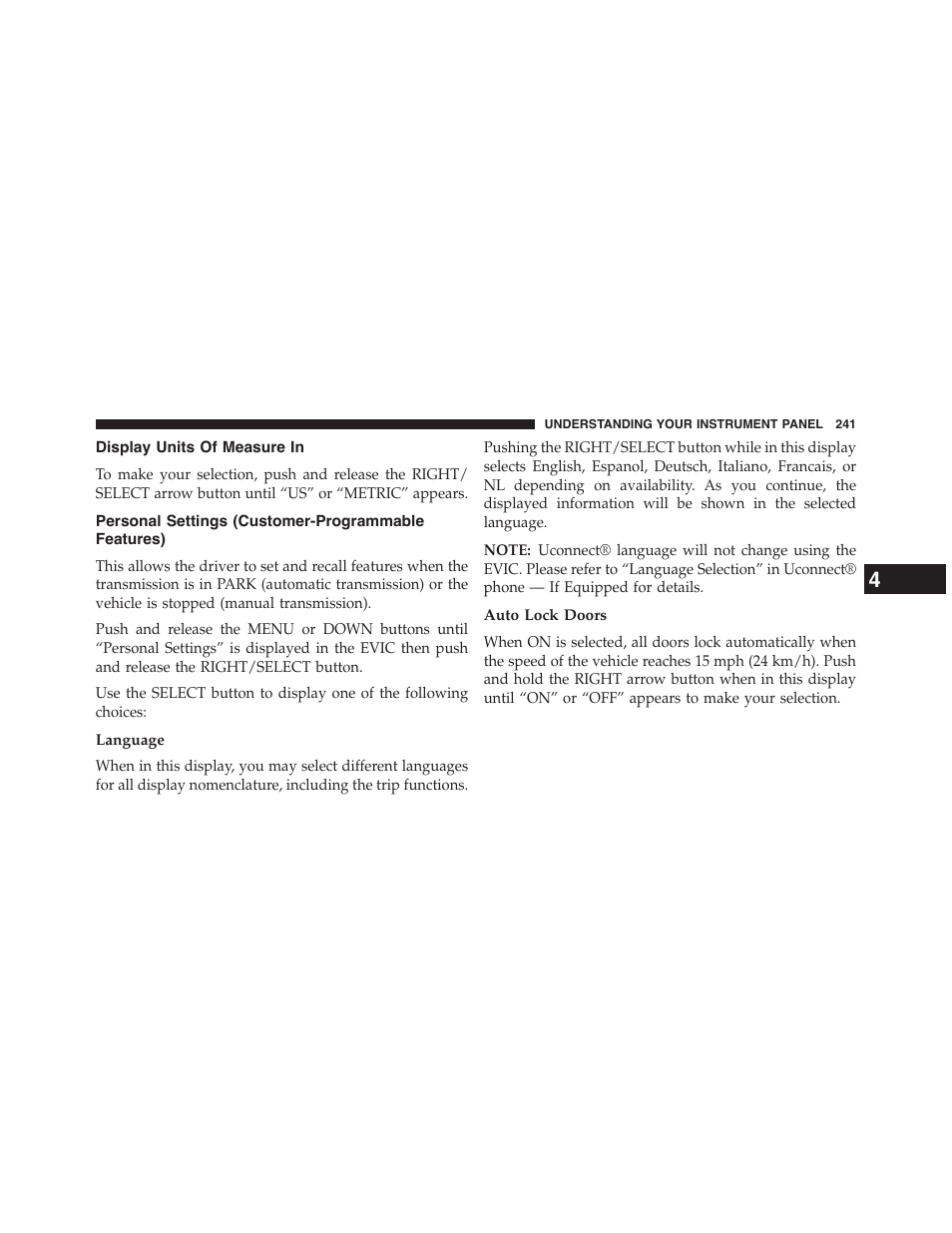 UNDERSTANDING YOUR INSTRUMENT PANEL 241

Display Units Of Measure In

To make your selection, push and release the RIGHT/SELECT arrow button until “US” or “METRIC” appears.

Personal Settings (Customer-Programmable Features)

This allows the driver to set and recall features when the transmission is in PARK (automatic transmission) or the vehicle is stopped (manual transmission).

Push and release the MENU or DOWN buttons until “Personal Settings” is displayed in the EVIC then push and release the RIGHT/SELECT button.

Use the SELECT button to display one of the following choices:

Language

When in this display, you may select different languages for all display nomenclature, including the trip functions.

Pushing the RIGHT/SELECT button while in this display selects English, Espanol, Deutsch, Italiano, Francais, or NL depending on availability. As you continue, the displayed information will be shown in the selected language.

NOTE: Uconnect® language will not change using the EVIC. Please refer to “Language Selection” in Uconnect® phone — If Equipped for details.

Auto Lock Doors

When ON is selected, all doors lock automatically when the speed of the vehicle reaches 15 mph (24 km/h). Push and hold the RIGHT arrow button when in this display until “ON” or “OFF” appears to make your selection.

4